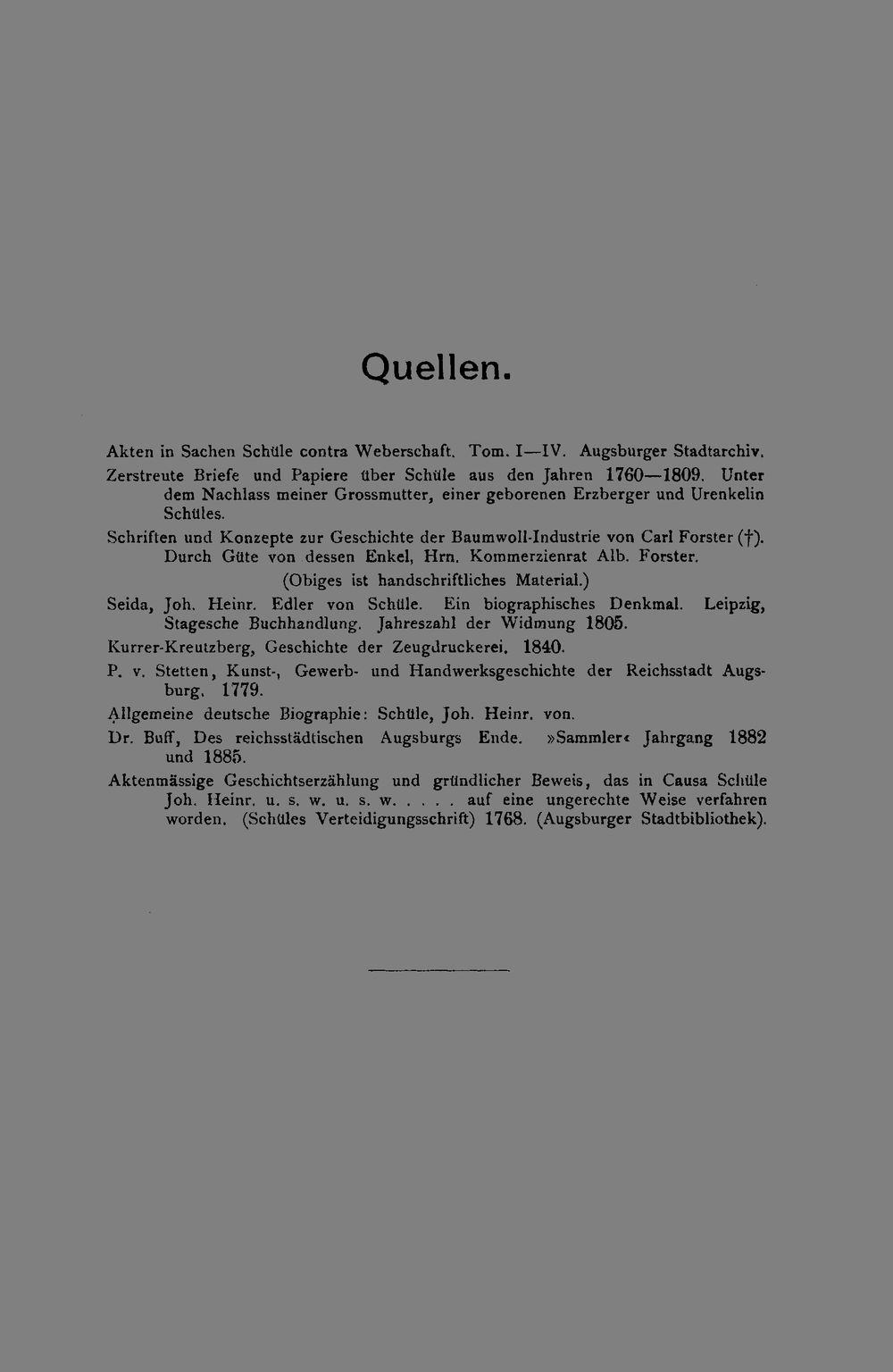 Quellen.

Akten in Sachen Schüle contra Weberschaft. Tom. I—IV. Augsburger Stadtarchiv.

Zerstreute Briefe und Papiere über Schüle aus den Jahren 1760—1809. Unter dem Nachlass meiner Grossmutter, einer geborenen Erzberger und Urenkelin Schüles.

Schriften und Konzepte zur Geschichte der Baumwoll-Industrie von Carl Forster (†). Durch Güte von dessen Enkel, Hrn. Kommerzienrat Alb. Forster.

(Obiges ist handschriftliches Material.)

Seida, Joh. Heinr. Edler von Schüle. Ein biographisches Denkmal. Leipzig, Stagesche Buchhandlung. Jahreszahl der Widmung 1805.

Kurrer-Kreutzberg, Geschichte der Zeugdruckerei. 1840.

P. v. Stetten, Kunst-, Gewerb- und Handwerksgeschichte der Reichsstadt Augsburg. 1779.

Allgemeine deutsche Biographie: Schüle, Joh. Heinr. von.

Dr. Buff, Des reichsstädtischen Augsburgs Ende. »Sammler« Jahrgang 1882 und 1885.

Aktenmässige Geschichtserzählung und gründlicher Beweis, das in Causa Schüle Joh. Heinr. u. s. w. u. s. w. . . . . auf eine ungerechte Weise verfahren worden. (Schüles Verteidigungsschrift) 1768. (Augsburger Stadtbibliothek).